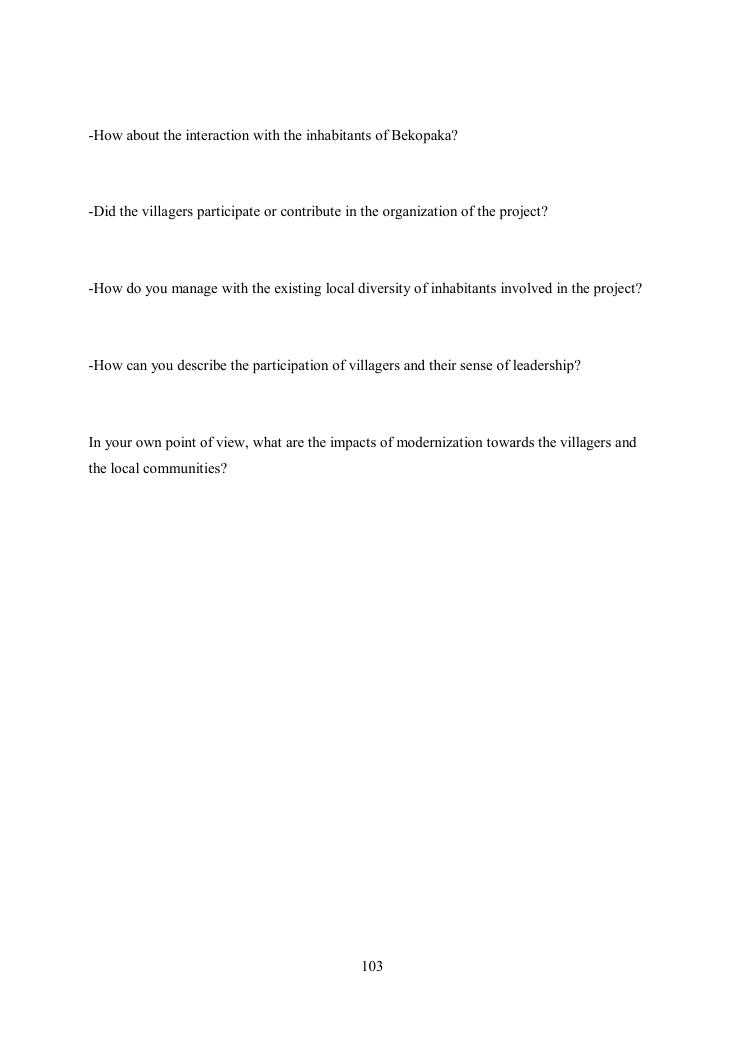 -How about the interaction with the inhabitants of Bekopaka?

-Did the villagers participate or contribute in the organization of the project?

-How do you manage with the existing local diversity of inhabitants involved in the project?

-How can you describe the participation of villagers and their sense of leadership?

In your own point of view, what are the impacts of modernization towards the villagers and the local communities?

103